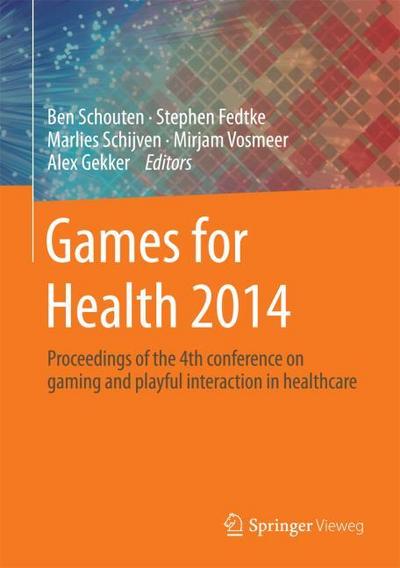 Ben Schouten · Stephen Fedtke
Marlies Schijven · Mirjam Vosmeer
Alex Gekker *Editors*

Games for Health 2014

Proceedings of the 4th conference on gaming and playful interaction in healthcare

Springer Vieweg